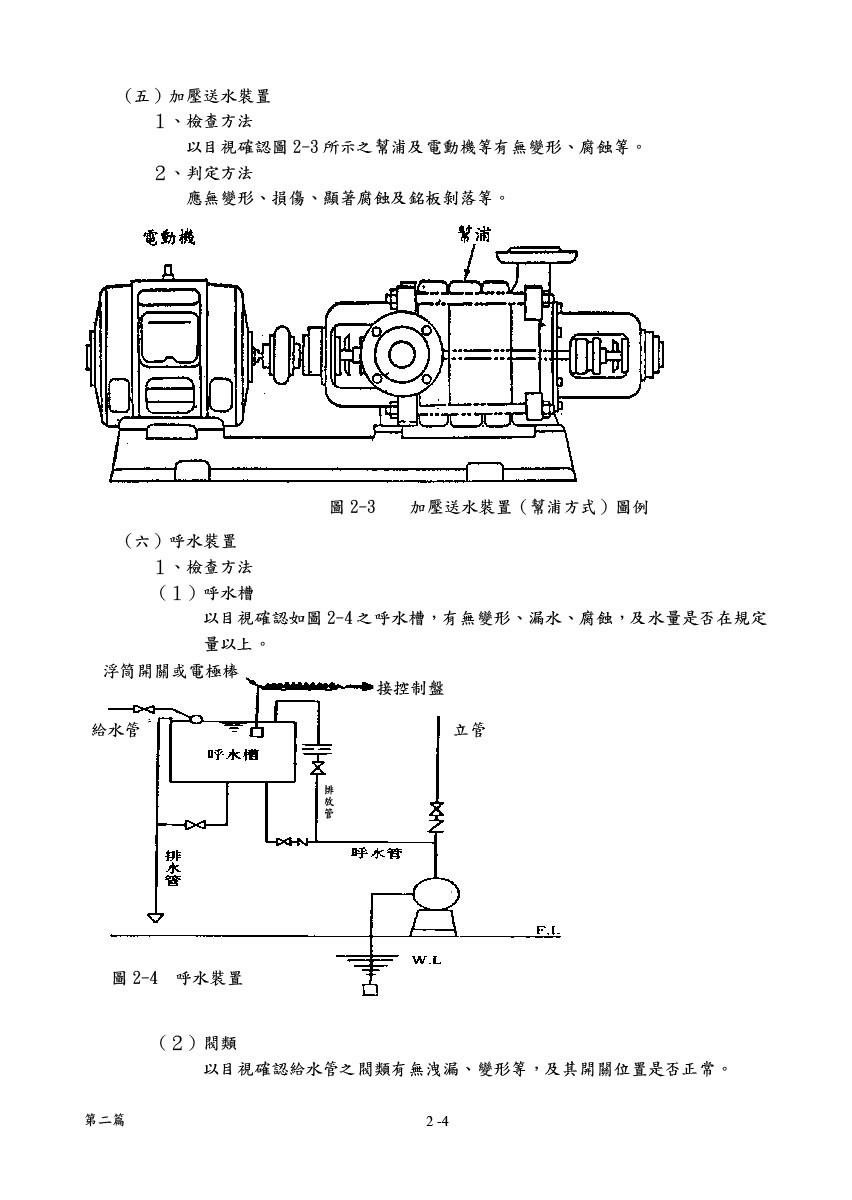 （五）加壓送水裝置

1、檢查方法

以目視確認圖 2-3 所示之幫浦及電動機等有無變形、腐蝕等。

2、判定方法

應無變形、損傷、顯著腐蝕及銘板剝落等。

電動機

幫浦

圖 2-3　加壓送水裝置（幫浦方式）圖例

（六）呼水裝置

1、檢查方法

（1）呼水槽

以目視確認如圖 2-4 之呼水槽，有無變形、漏水、腐蝕，及水量是否在規定量以上。

浮筒開關或電極棒

接控制盤

給水管

呼水槽

立管

排放管

排水管

呼水管

F.L

W.L

圖 2-4　呼水裝置

（2）閥類

以目視確認給水管之閥類有無洩漏、變形等，及其開關位置是否正常。

第二篇

2-4